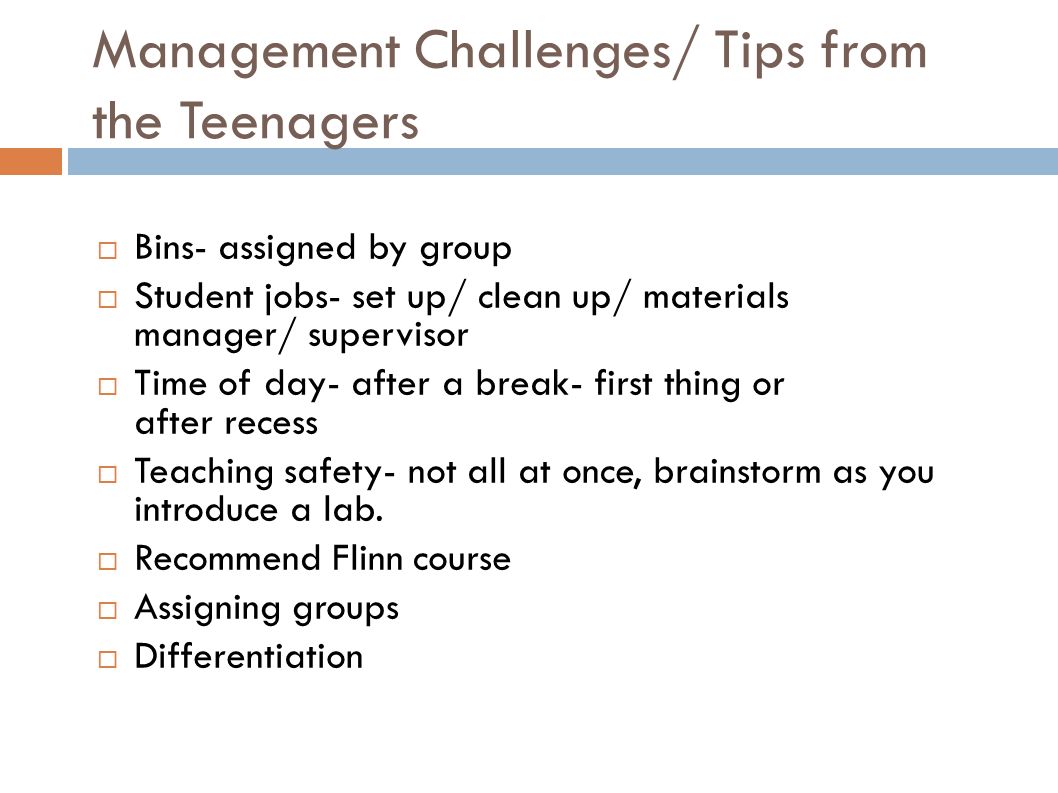 Management Challenges/ Tips from the Teenagers

□ Bins- assigned by group
□ Student jobs- set up/ clean up/ materials manager/ supervisor
□ Time of day- after a break- first thing or after recess
□ Teaching safety- not all at once, brainstorm as you introduce a lab.
□ Recommend Flinn course
□ Assigning groups
□ Differentiation